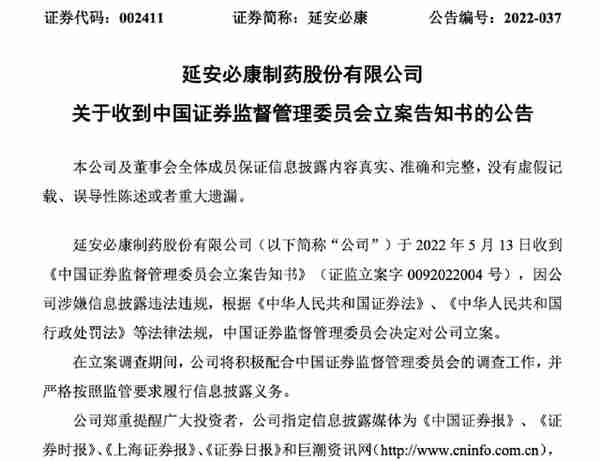 证券代码：002411　　证券简称：延安必康　　公告编号：2022-037

延安必康制药股份有限公司

关于收到中国证券监督管理委员会立案告知书的公告

本公司及董事会全体成员保证信息披露内容真实、准确和完整，没有虚假记载、误导性陈述或者重大遗漏。

延安必康制药股份有限公司（以下简称“公司”）于 2022 年 5 月 13 日收到《中国证券监督管理委员会立案告知书》（证监立案字 0092022004 号），因公司涉嫌信息披露违法违规，根据《中华人民共和国证券法》、《中华人民共和国行政处罚法》等法律法规，中国证券监督管理委员会决定对公司立案。

在立案调查期间，公司将积极配合中国证券监督管理委员会的调查工作，并严格按照监管要求履行信息披露义务。

公司郑重提醒广大投资者，公司指定信息披露媒体为《中国证券报》、《证券时报》、《上海证券报》、《证券日报》和巨潮资讯网（http://www.cninfo.com.cn），